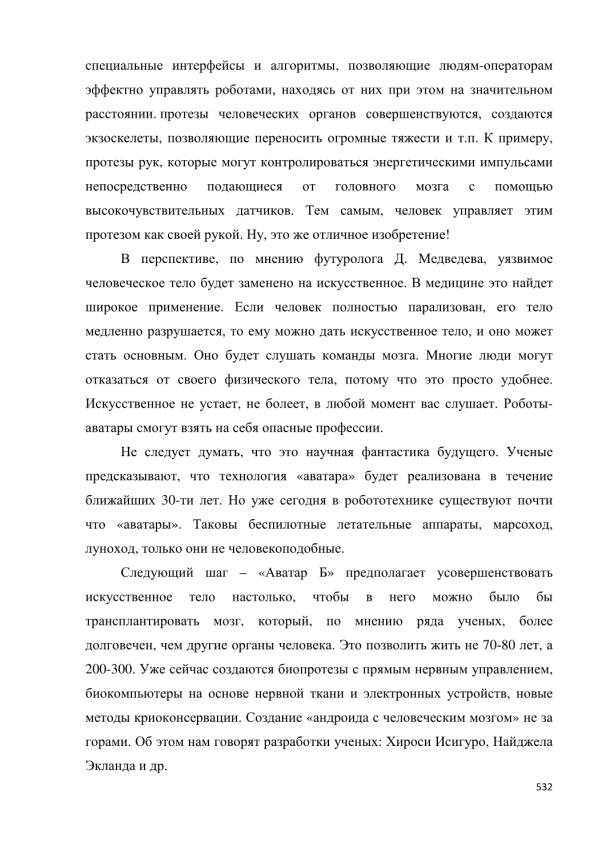 специальные интерфейсы и алгоритмы, позволяющие людям-операторам эффектно управлять роботами, находясь от них при этом на значительном расстоянии. протезы человеческих органов совершенствуются, создаются экзоскелеты, позволяющие переносить огромные тяжести и т.п. К примеру, протезы рук, которые могут контролироваться энергетическими импульсами непосредственно подающиеся от головного мозга с помощью высокочувствительных датчиков. Тем самым, человек управляет этим протезом как своей рукой. Ну, это же отличное изобретение!

В перспективе, по мнению футуролога Д. Медведева, уязвимое человеческое тело будет заменено на искусственное. В медицине это найдет широкое применение. Если человек полностью парализован, его тело медленно разрушается, то ему можно дать искусственное тело, и оно может стать основным. Оно будет слушать команды мозга. Многие люди могут отказаться от своего физического тела, потому что это просто удобнее. Искусственное не устает, не болеет, в любой момент вас слушает. Роботы-аватары смогут взять на себя опасные профессии.

Не следует думать, что это научная фантастика будущего. Ученые предсказывают, что технология «аватара» будет реализована в течение ближайших 30-ти лет. Но уже сегодня в робототехнике существуют почти что «аватары». Таковы беспилотные летательные аппараты, марсоход, луноход, только они не человекоподобные.

Следующий шаг – «Аватар Б» предполагает усовершенствовать искусственное тело настолько, чтобы в него можно было бы трансплантировать мозг, который, по мнению ряда ученых, более долговечен, чем другие органы человека. Это позволить жить не 70-80 лет, а 200-300. Уже сейчас создаются биопротезы с прямым нервным управлением, биокомпьютеры на основе нервной ткани и электронных устройств, новые методы криоконсервации. Создание «андроида с человеческим мозгом» не за горами. Об этом нам говорят разработки ученых: Хироси Исигуро, Найджела Экланда и др.

532